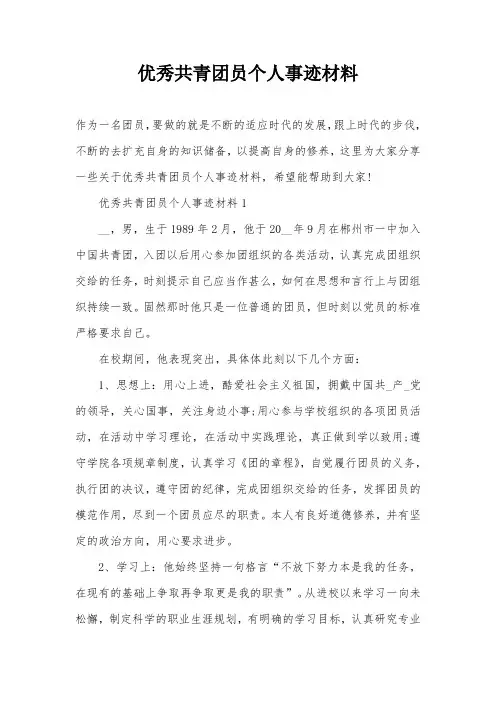 优秀共青团员个人事迹材料

作为一名团员，要做的就是不断的适应时代的发展，跟上时代的步伐，不断的去扩充自身的知识储备，以提高自身的修养，这里为大家分享一些关于优秀共青团员个人事迹材料，希望能帮助到大家！

优秀共青团员个人事迹材料 1

__，男，生于 1989 年 2 月，他于 20__年 9 月在郴州市一中加入中国共青团，入团以后用心参加团组织的各类活动，认真完成团组织交给的任务，时刻提示自己应当作甚么，如何在思想和言行上与团组织持续一致。固然那时他只是一位普通的团员，但时刻以党员的标准严格要求自己。

在校期间，他表现突出，具体体此刻以下几个方面：

1、思想上：用心上进，酷爱社会主义祖国，拥戴中国共_产_党的领导，关心国事，关注身边小事；用心参与学校组织的各项团员活动，在活动中学习理论，在活动中实践理论，真正做到学以致用；遵守学院各项规章制度，认真学习《团的章程》，自觉履行团员的义务，执行团的决议，遵守团的纪律，完成团组织交给的任务，发挥团员的模范作用，尽到一个团员应尽的职责。本人有良好道德修养，并有坚定的政治方向，用心要求进步。

2、学习上：他始终坚持一句格言“不放下努力本是我的任务，在现有的基础上争取再争取更是我的职责”。从进校以来学习一向未松懈，制定科学的职业生涯规划，有明确的学习目标，认真研究专业